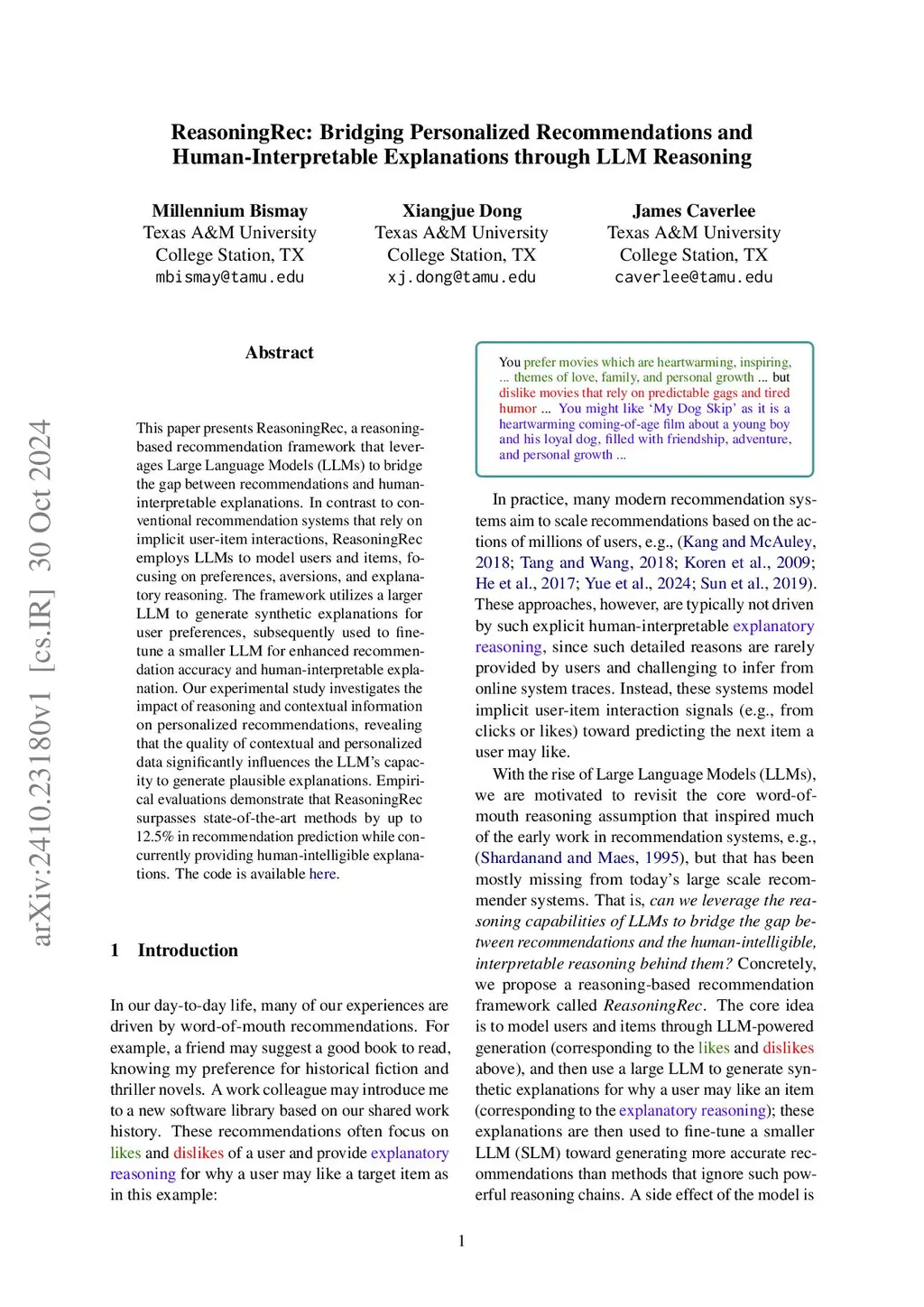 ReasoningRec: Bridging Personalized Recommendations and Human-Interpretable Explanations through LLM Reasoning

Millennium Bismay
Texas A&M University
College Station, TX
mbismay@tamu.edu

Xiangjue Dong
Texas A&M University
College Station, TX
xj.dong@tamu.edu

James Caverlee
Texas A&M University
College Station, TX
caverlee@tamu.edu

arXiv:2410.23180v1 [cs.IR] 30 Oct 2024

Abstract

This paper presents ReasoningRec, a reasoning-based recommendation framework that leverages Large Language Models (LLMs) to bridge the gap between recommendations and human-interpretable explanations. In contrast to conventional recommendation systems that rely on implicit user-item interactions, ReasoningRec employs LLMs to model users and items, focusing on preferences, aversions, and explanatory reasoning. The framework utilizes a larger LLM to generate synthetic explanations for user preferences, subsequently used to fine-tune a smaller LLM for enhanced recommendation accuracy and human-interpretable explanation. Our experimental study investigates the impact of reasoning and contextual information on personalized recommendations, revealing that the quality of contextual and personalized data significantly influences the LLM's capacity to generate plausible explanations. Empirical evaluations demonstrate that ReasoningRec surpasses state-of-the-art methods by up to 12.5% in recommendation prediction while concurrently providing human-intelligible explanations. The code is available here.

1 Introduction

In our day-to-day life, many of our experiences are driven by word-of-mouth recommendations. For example, a friend may suggest a good book to read, knowing my preference for historical fiction and thriller novels. A work colleague may introduce me to a new software library based on our shared work history. These recommendations often focus on likes and dislikes of a user and provide explanatory reasoning for why a user may like a target item as in this example:

You prefer movies which are heartwarming, inspiring, ... themes of love, family, and personal growth ... but dislike movies that rely on predictable gags and tired humor ... You might like 'My Dog Skip' as it is a heartwarming coming-of-age film about a young boy and his loyal dog, filled with friendship, adventure, and personal growth ...

In practice, many modern recommendation systems aim to scale recommendations based on the actions of millions of users, e.g., (Kang and McAuley, 2018; Tang and Wang, 2018; Koren et al., 2009; He et al., 2017; Yue et al., 2024; Sun et al., 2019). These approaches, however, are typically not driven by such explicit human-interpretable explanatory reasoning, since such detailed reasons are rarely provided by users and challenging to infer from online system traces. Instead, these systems model implicit user-item interaction signals (e.g., from clicks or likes) toward predicting the next item a user may like.

With the rise of Large Language Models (LLMs), we are motivated to revisit the core word-of-mouth reasoning assumption that inspired much of the early work in recommendation systems, e.g., (Shardanand and Maes, 1995), but that has been mostly missing from today's large scale recommender systems. That is, can we leverage the reasoning capabilities of LLMs to bridge the gap between recommendations and the human-intelligible, interpretable reasoning behind them? Concretely, we propose a reasoning-based recommendation framework called ReasoningRec. The core idea is to model users and items through LLM-powered generation (corresponding to the likes and dislikes above), and then use a large LLM to generate synthetic explanations for why a user may like an item (corresponding to the explanatory reasoning); these explanations are then used to fine-tune a smaller LLM (SLM) toward generating more accurate recommendations than methods that ignore such powerful reasoning chains. A side effect of the model is

1